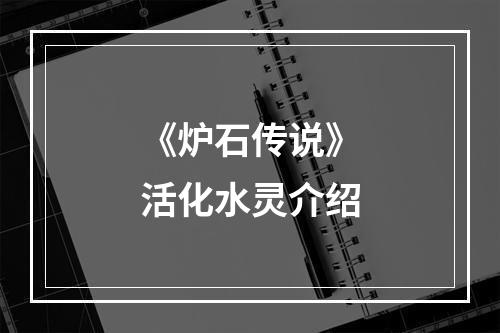 《炉石传说》
活化水灵介绍